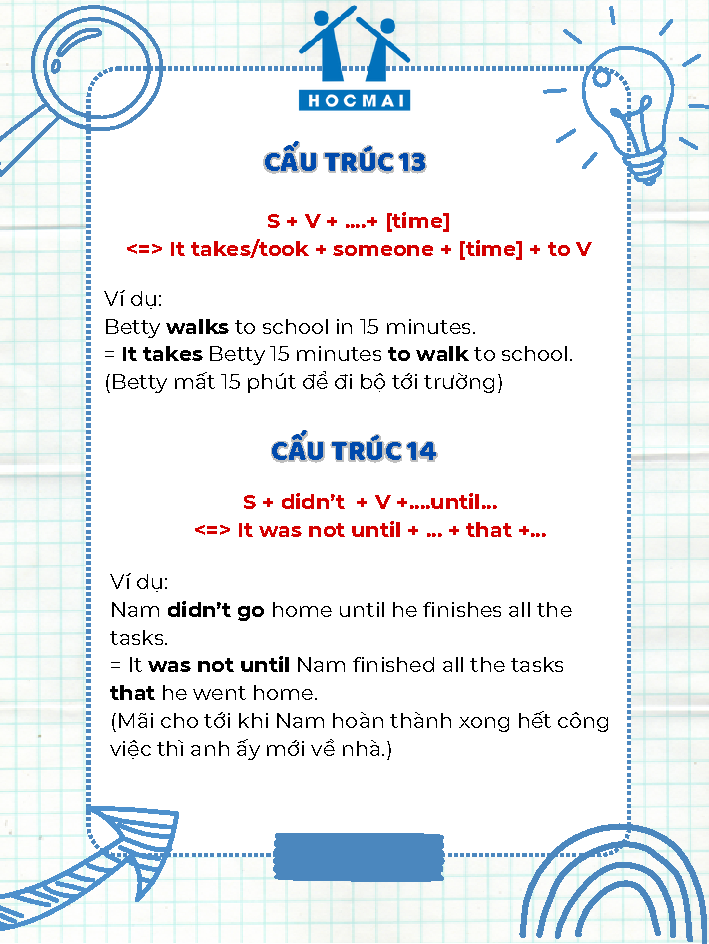 HOCMAI

CẤU TRÚC 13

S + V + ….+ [time]
<=> It takes/took + someone + [time] + to V

Ví dụ:
Betty walks to school in 15 minutes.
= It takes Betty 15 minutes to walk to school.
(Betty mất 15 phút để đi bộ tới trường)

CẤU TRÚC 14

S + didn't + V +….until…
<=> It was not until + … + that +…

Ví dụ:
Nam didn't go home until he finishes all the tasks.
= It was not until Nam finished all the tasks that he went home.
(Mãi cho tới khi Nam hoàn thành xong hết công việc thì anh ấy mới về nhà.)